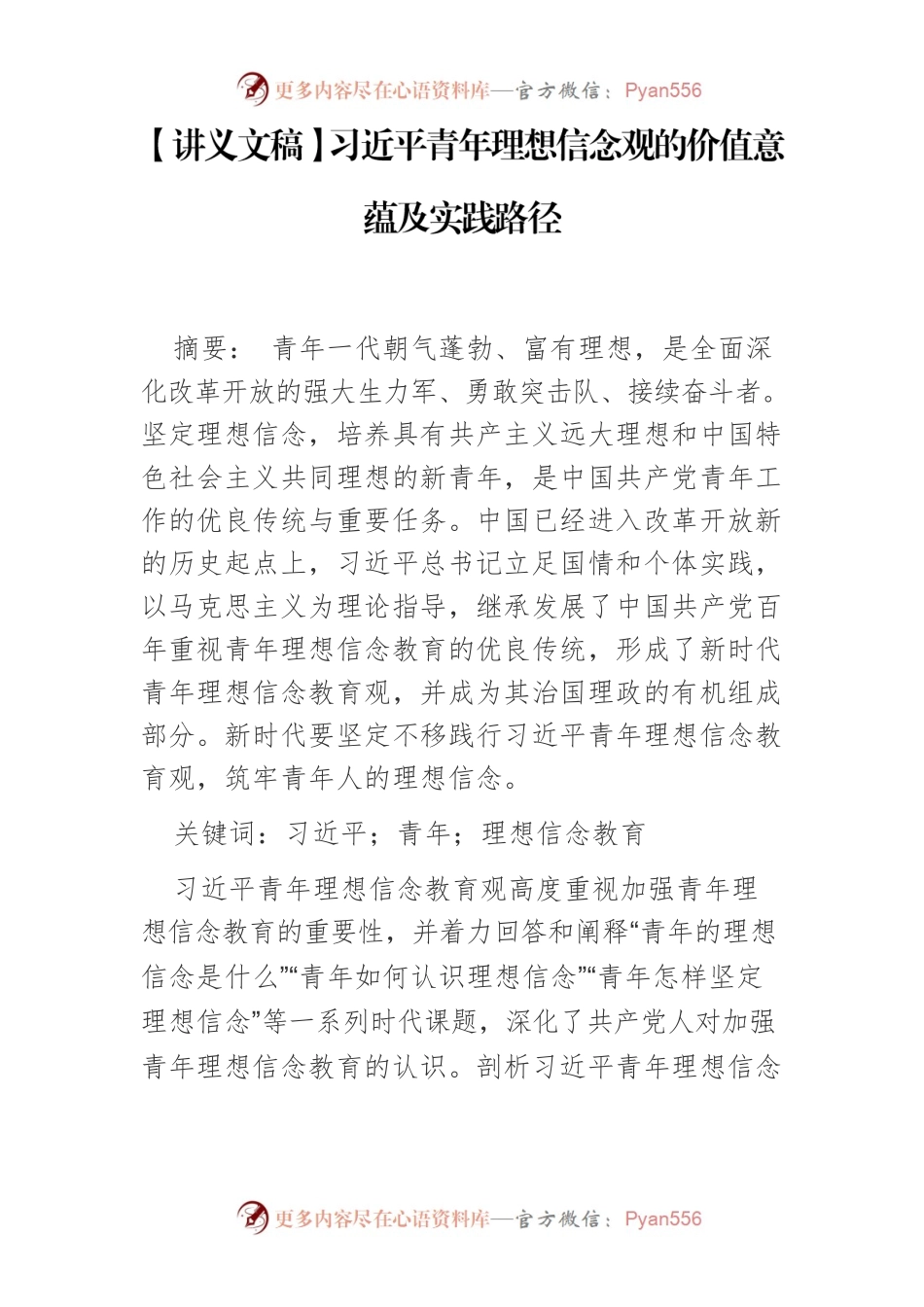 更多内容尽在心语资料库—官方微信：Pyan556

【讲义文稿】习近平青年理想信念观的价值意蕴及实践路径

摘要： 青年一代朝气蓬勃、富有理想，是全面深化改革开放的强大生力军、勇敢突击队、接续奋斗者。坚定理想信念，培养具有共产主义远大理想和中国特色社会主义共同理想的新青年，是中国共产党青年工作的优良传统与重要任务。中国已经进入改革开放新的历史起点上，习近平总书记立足国情和个体实践，以马克思主义为理论指导，继承发展了中国共产党百年重视青年理想信念教育的优良传统，形成了新时代青年理想信念教育观，并成为其治国理政的有机组成部分。新时代要坚定不移践行习近平青年理想信念教育观，筑牢青年人的理想信念。

关键词：习近平；青年；理想信念教育

习近平青年理想信念教育观高度重视加强青年理想信念教育的重要性，并着力回答和阐释“青年的理想信念是什么”“青年如何认识理想信念”“青年怎样坚定理想信念”等一系列时代课题，深化了共产党人对加强青年理想信念教育的认识。剖析习近平青年理想信念

更多内容尽在心语资料库—官方微信：Pyan556